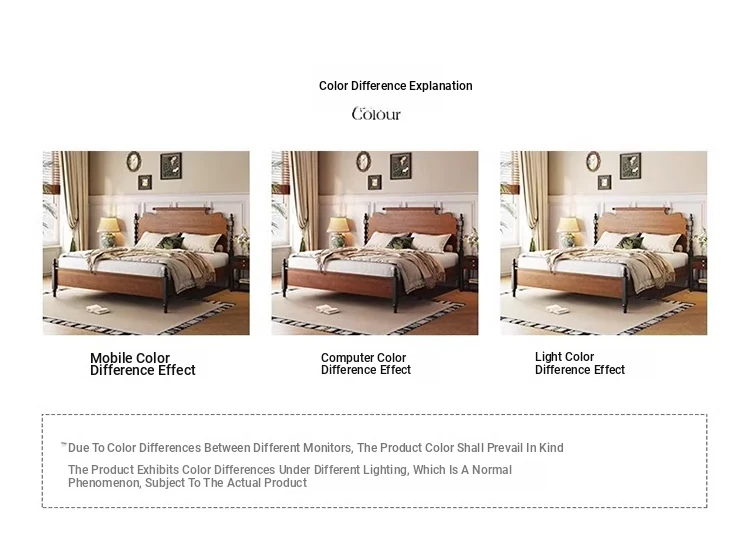 Color Difference Explanation

Colour

Mobile Color Difference Effect

Computer Color Difference Effect

Light Color Difference Effect

Due To Color Differences Between Different Monitors, The Product Color Shall Prevail In Kind

The Product Exhibits Color Differences Under Different Lighting, Which Is A Normal Phenomenon, Subject To The Actual Product